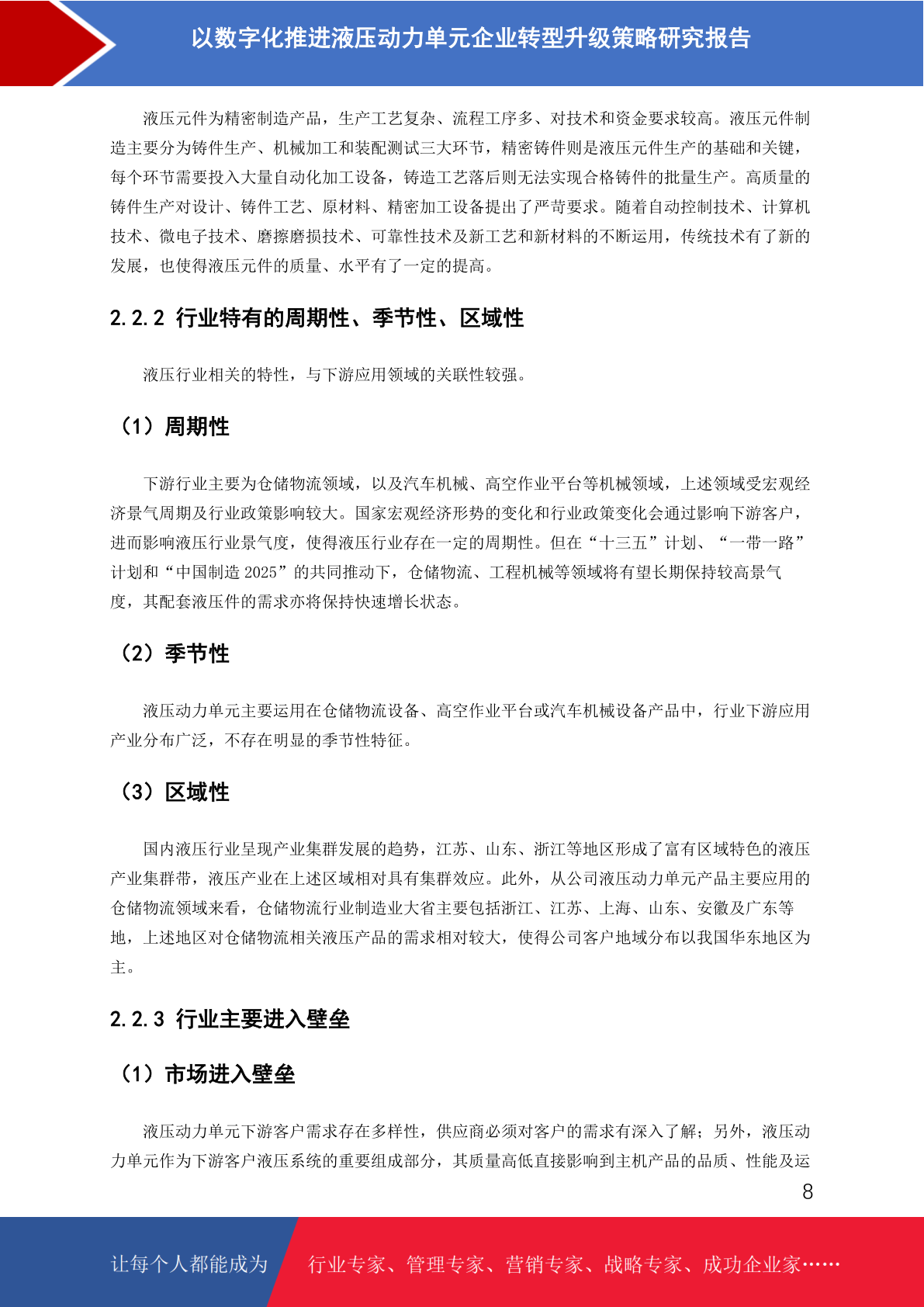 以数字化推进液压动力单元企业转型升级策略研究报告

液压元件为精密制造产品，生产工艺复杂、流程工序多、对技术和资金要求较高。液压元件制造主要分为铸件生产、机械加工和装配测试三大环节，精密铸件则是液压元件生产的基础和关键，每个环节需要投入大量自动化加工设备，铸造工艺落后则无法实现合格铸件的批量生产。高质量的铸件生产对设计、铸件工艺、原材料、精密加工设备提出了严苛要求。随着自动控制技术、计算机技术、微电子技术、磨擦磨损技术、可靠性技术及新工艺和新材料的不断运用，传统技术有了新的发展，也使得液压元件的质量、水平有了一定的提高。

2.2.2 行业特有的周期性、季节性、区域性

液压行业相关的特性，与下游应用领域的关联性较强。

（1）周期性

下游行业主要为仓储物流领域，以及汽车机械、高空作业平台等机械领域，上述领域受宏观经济景气周期及行业政策影响较大。国家宏观经济形势的变化和行业政策变化会通过影响下游客户，进而影响液压行业景气度，使得液压行业存在一定的周期性。但在“十三五”计划、“一带一路”计划和“中国制造 2025”的共同推动下，仓储物流、工程机械等领域将有望长期保持较高景气度，其配套液压件的需求亦将保持快速增长状态。

（2）季节性

液压动力单元主要运用在仓储物流设备、高空作业平台或汽车机械设备产品中，行业下游应用产业分布广泛，不存在明显的季节性特征。

（3）区域性

国内液压行业呈现产业集群发展的趋势，江苏、山东、浙江等地区形成了富有区域特色的液压产业集群带，液压产业在上述区域相对具有集群效应。此外，从公司液压动力单元产品主要应用的仓储物流领域来看，仓储物流行业制造业大省主要包括浙江、江苏、上海、山东、安徽及广东等地，上述地区对仓储物流相关液压产品的需求相对较大，使得公司客户地域分布以我国华东地区为主。

2.2.3 行业主要进入壁垒

（1）市场进入壁垒

液压动力单元下游客户需求存在多样性，供应商必须对客户的需求有深入了解；另外，液压动力单元作为下游客户液压系统的重要组成部分，其质量高低直接影响到主机产品的品质、性能及运

8

让每个人都能成为 行业专家、管理专家、营销专家、战略专家、成功企业家……